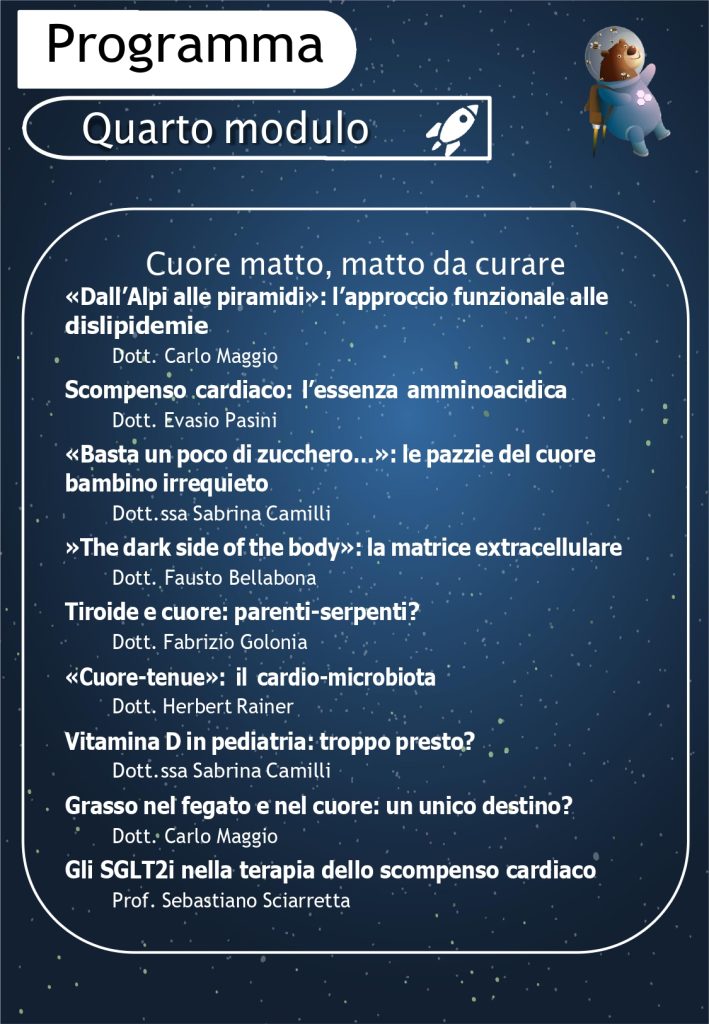 Programma

Quarto modulo

Cuore matto, matto da curare

«Dall'Alpi alle piramidi»: l'approccio funzionale alle dislipidemie
Dott. Carlo Maggio

Scompenso cardiaco: l'essenza amminoacidica
Dott. Evasio Pasini

«Basta un poco di zucchero…»: le pazzie del cuore bambino irrequieto
Dott.ssa Sabrina Camilli

»The dark side of the body»: la matrice extracellulare
Dott. Fausto Bellabona

Tiroide e cuore: parenti-serpenti?
Dott. Fabrizio Golonia

«Cuore-tenue»: il cardio-microbiota
Dott. Herbert Rainer

Vitamina D in pediatria: troppo presto?
Dott.ssa Sabrina Camilli

Grasso nel fegato e nel cuore: un unico destino?
Dott. Carlo Maggio

Gli SGLT2i nella terapia dello scompenso cardiaco
Prof. Sebastiano Sciarretta